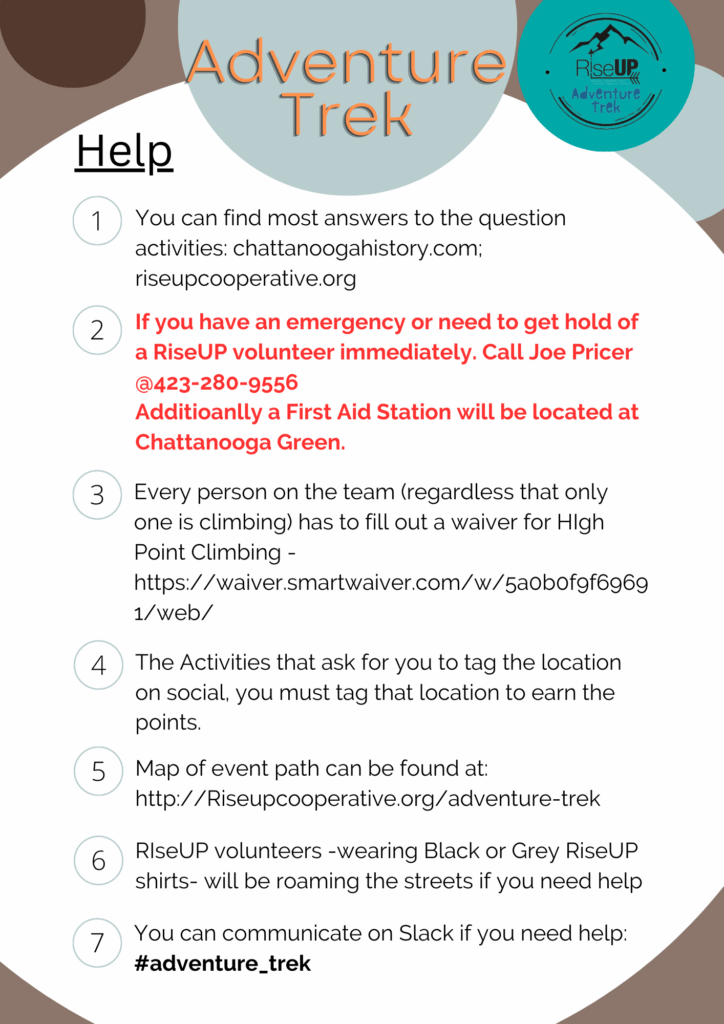 Adventure Trek

RiseUP Adventure Trek

Help

1 You can find most answers to the question activities: chattanoogahistory.com; riseupcooperative.org

2 If you have an emergency or need to get hold of a RiseUP volunteer immediately. Call Joe Pricer @423-280-9556
Additioanlly a First Aid Station will be located at Chattanooga Green.

3 Every person on the team (regardless that only one is climbing) has to fill out a waiver for HIgh Point Climbing - https://waiver.smartwaiver.com/w/5a0b0f9f69691/web/

4 The Activities that ask for you to tag the location on social, you must tag that location to earn the points.

5 Map of event path can be found at: http://Riseupcooperative.org/adventure-trek

6 RIseUP volunteers -wearing Black or Grey RiseUP shirts- will be roaming the streets if you need help

7 You can communicate on Slack if you need help: #adventure_trek